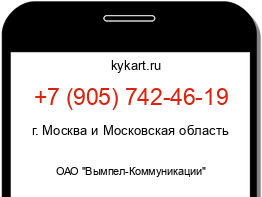 kykart.ru

+7 (905) 742-46-19

г. Москва и Московская область

ОАО "Вымпел-Коммуникации"